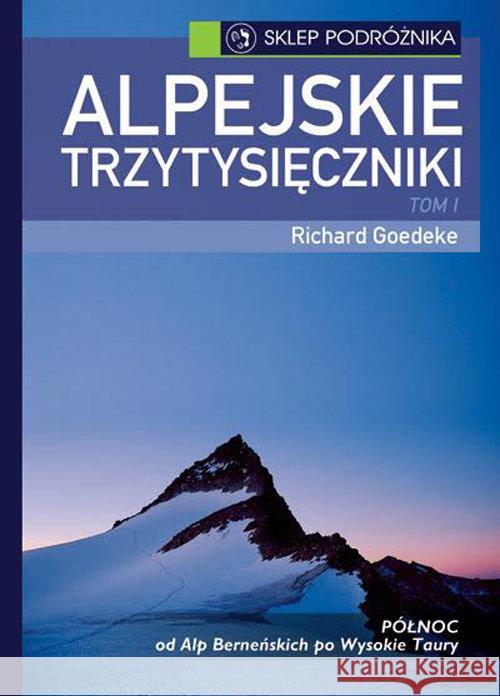 SKLEP PODRÓŻNIKA

ALPEJSKIE TRZYTYSIĘCZNIKI

TOM I

Richard Goedeke

PÓŁNOC
od Alp Berneńskich po Wysokie Taury